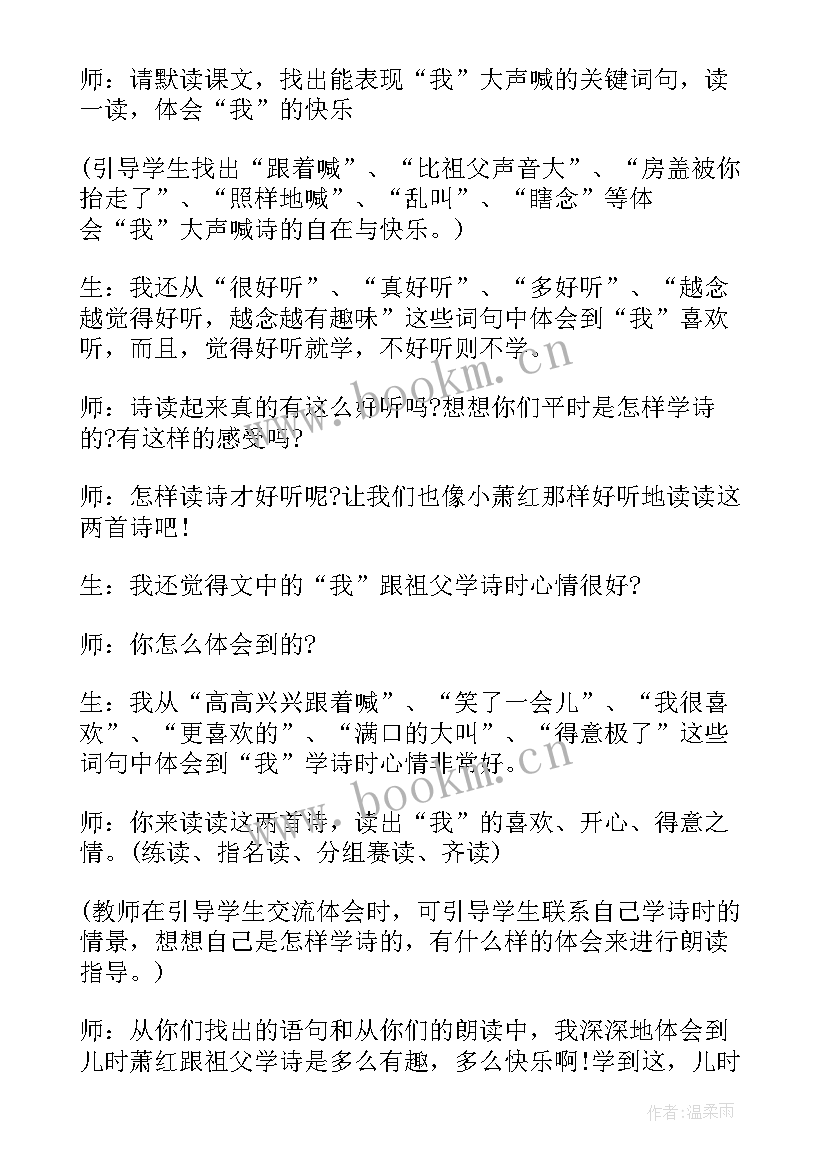 师：请默读课文，找出能表现“我”大声喊的关键词句，读一读，体会“我”的快乐

(引导学生找出“跟着喊”、“比祖父声音大”、“房盖被你抬走了”、“照样地喊”、“乱叫”、“瞎念”等体会“我”大声喊诗的自在与快乐。)

生：我还从“很好听”、“真好听”、“多好听”、“越念越觉得好听，越念越有趣味”这些词句中体会到“我”喜欢听，而且，觉得好听就学，不好听则不学。

师：诗读起来真的有这么好听吗?想想你们平时是怎样学诗的?有这样的感受吗?

师：怎样读诗才好听呢?让我们也像小萧红那样好听地读读这两首诗吧！

生：我还觉得文中的“我”跟祖父学诗时心情很好?

师：你怎么体会到的?

生：我从“高高兴兴跟着喊”、“笑了一会儿”、“我很喜欢”、“更喜欢的”、“满口的大叫”、“得意极了”这些词句中体会到“我”学诗时心情非常好。

师：你来读读这两首诗，读出“我”的喜欢、开心、得意之情。(练读、指名读、分组赛读、齐读)

(教师在引导学生交流体会时，可引导学生联系自己学诗时的情景，想想自己是怎样学诗的，有什么样的体会来进行朗读指导。)

师：从你们找出的语句和从你们的朗读中，我深深地体会到儿时萧红跟祖父学诗是多么有趣，多么快乐啊!学到这，儿时

www.bookm.cn

www.bookm.cn

作者:温柔雨